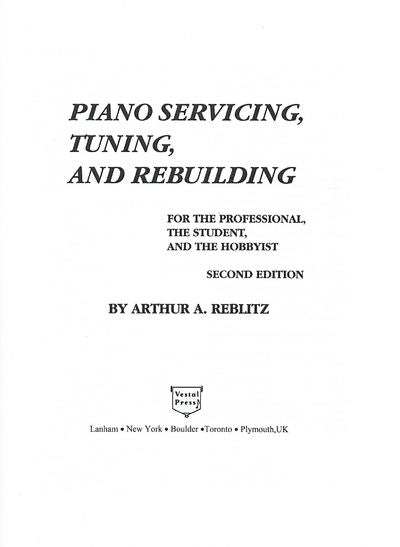 PIANO SERVICING, TUNING, AND REBUILDING

FOR THE PROFESSIONAL, THE STUDENT, AND THE HOBBYIST

SECOND EDITION

BY ARTHUR A. REBLITZ

Vestal Press

Lanham • New York • Boulder •Toronto • Plymouth,UK